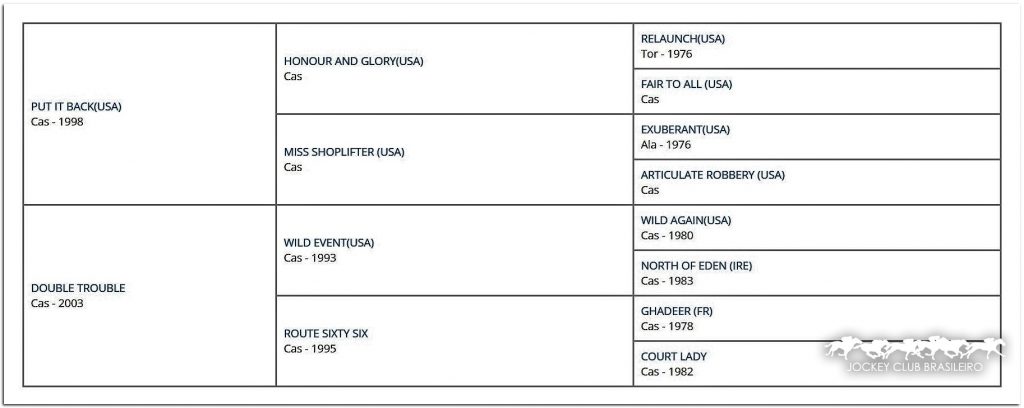 | | | |
|---|---|---|
| PUT IT BACK(USA) Cas - 1998 | HONOUR AND GLORY(USA) Cas | RELAUNCH(USA) Tor - 1976 |
| | | FAIR TO ALL (USA) Cas |
| | MISS SHOPLIFTER (USA) Cas | EXUBERANT(USA) Ala - 1976 |
| | | ARTICULATE ROBBERY (USA) Cas |
| DOUBLE TROUBLE Cas - 2003 | WILD EVENT(USA) Cas - 1993 | WILD AGAIN(USA) Cas - 1980 |
| | | NORTH OF EDEN (IRE) Cas - 1983 |
| | ROUTE SIXTY SIX Cas - 1995 | GHADEER (FR) Cas - 1978 |
| | | COURT LADY Cas - 1982 |

JOCKEY CLUB BRASILEIRO